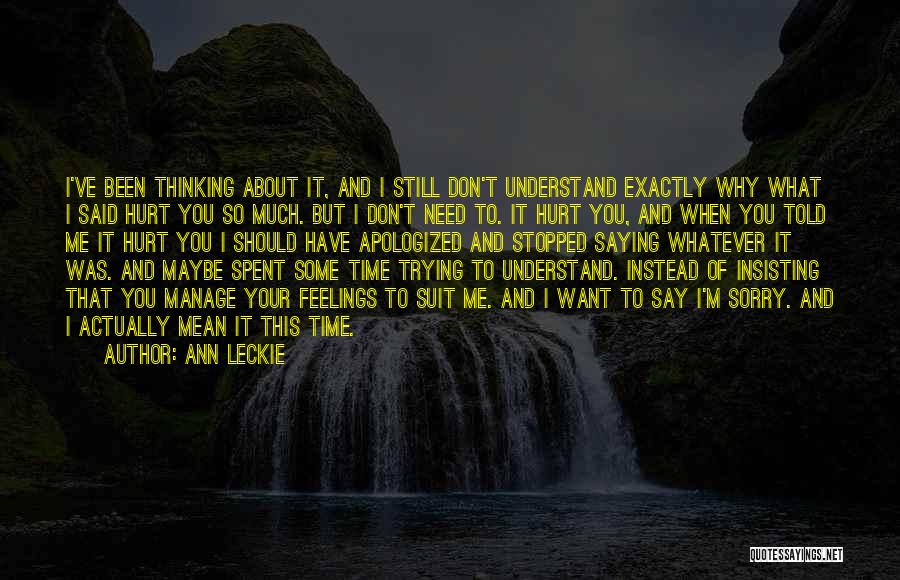 I'VE BEEN THINKING ABOUT IT, AND I STILL DON'T UNDERSTAND EXACTLY WHY WHAT I SAID HURT YOU SO MUCH. BUT I DON'T NEED TO. IT HURT YOU, AND WHEN YOU TOLD ME IT HURT YOU I SHOULD HAVE APOLOGIZED AND STOPPED SAYING WHATEVER IT WAS. AND MAYBE SPENT SOME TIME TRYING TO UNDERSTAND. INSTEAD OF INSISTING THAT YOU MANAGE YOUR FEELINGS TO SUIT ME. AND I WANT TO SAY I'M SORRY. AND I ACTUALLY MEAN IT THIS TIME.

AUTHOR: ANN LECKIE

QUOTESSAYINGS.NET